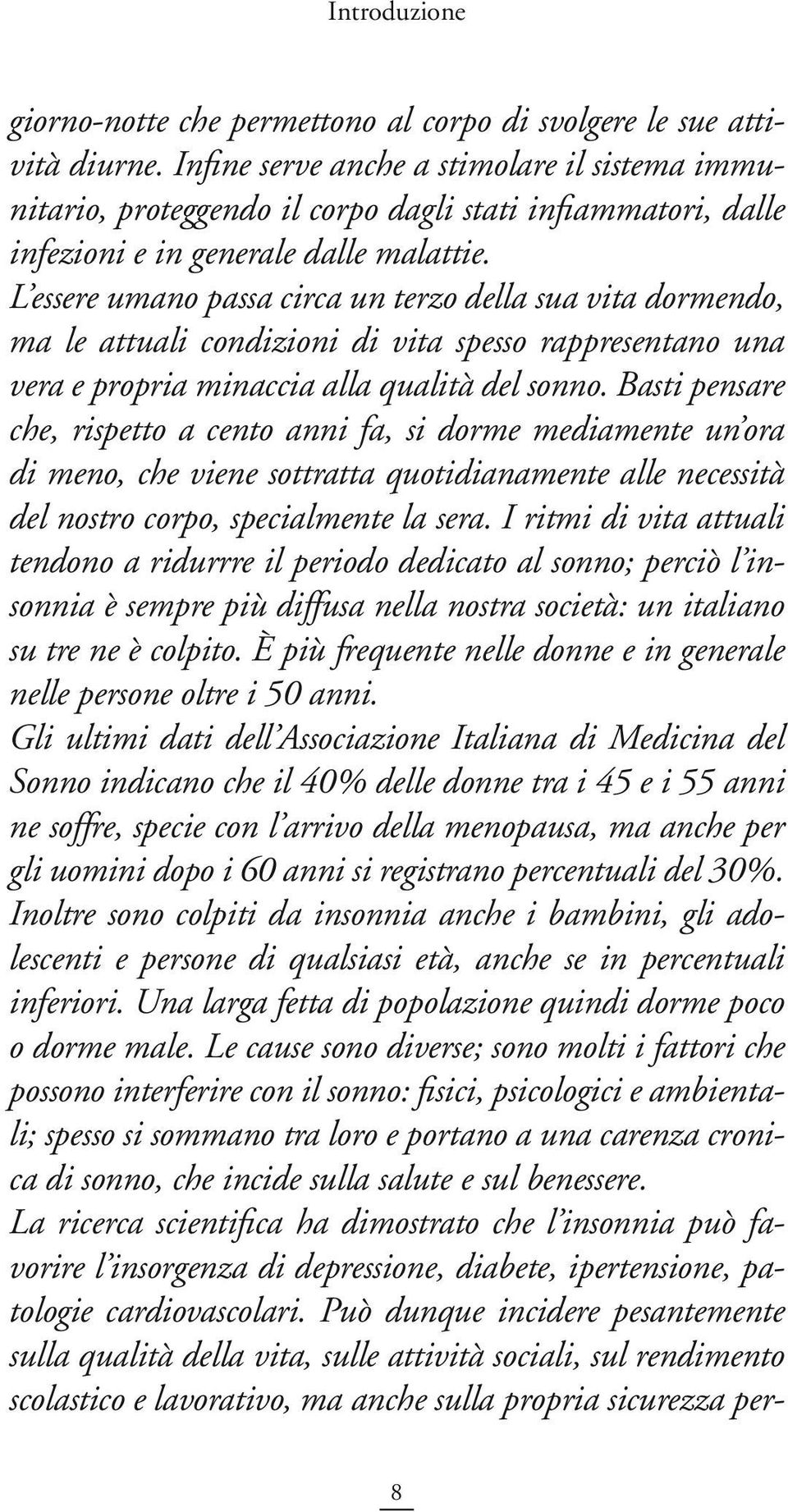 Introduzione

giorno-notte che permettono al corpo di svolgere le sue attività diurne. Infine serve anche a stimolare il sistema immunitario, proteggendo il corpo dagli stati infiammatori, dalle infezioni e in generale dalle malattie.
L'essere umano passa circa un terzo della sua vita dormendo, ma le attuali condizioni di vita spesso rappresentano una vera e propria minaccia alla qualità del sonno. Basti pensare che, rispetto a cento anni fa, si dorme mediamente un'ora di meno, che viene sottratta quotidianamente alle necessità del nostro corpo, specialmente la sera. I ritmi di vita attuali tendono a ridurrre il periodo dedicato al sonno; perciò l'insonnia è sempre più diffusa nella nostra società: un italiano su tre ne è colpito. È più frequente nelle donne e in generale nelle persone oltre i 50 anni.
Gli ultimi dati dell'Associazione Italiana di Medicina del Sonno indicano che il 40% delle donne tra i 45 e i 55 anni ne soffre, specie con l'arrivo della menopausa, ma anche per gli uomini dopo i 60 anni si registrano percentuali del 30%. Inoltre sono colpiti da insonnia anche i bambini, gli adolescenti e persone di qualsiasi età, anche se in percentuali inferiori. Una larga fetta di popolazione quindi dorme poco o dorme male. Le cause sono diverse; sono molti i fattori che possono interferire con il sonno: fisici, psicologici e ambientali; spesso si sommano tra loro e portano a una carenza cronica di sonno, che incide sulla salute e sul benessere.
La ricerca scientifica ha dimostrato che l'insonnia può favorire l'insorgenza di depressione, diabete, ipertensione, patologie cardiovascolari. Può dunque incidere pesantemente sulla qualità della vita, sulle attività sociali, sul rendimento scolastico e lavorativo, ma anche sulla propria sicurezza per-

8